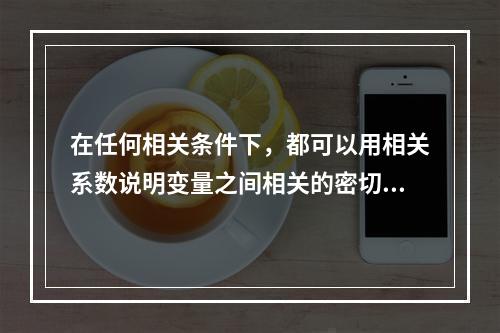 在任何相关条件下，都可以用相关系数说明变量之间相关的密切...